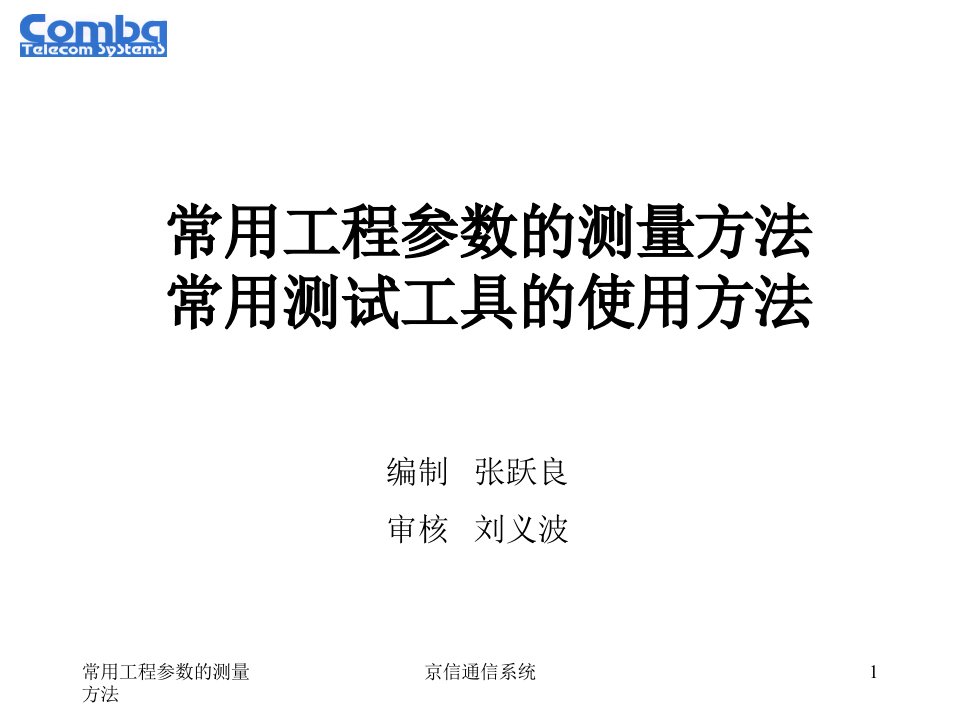 Comba
Telecom Systems

常用工程参数的测量方法
常用测试工具的使用方法

编制 张跃良

审核 刘义波

常用工程参数的测量方法

京信通信系统

1